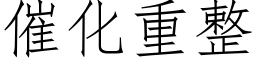 催化重整